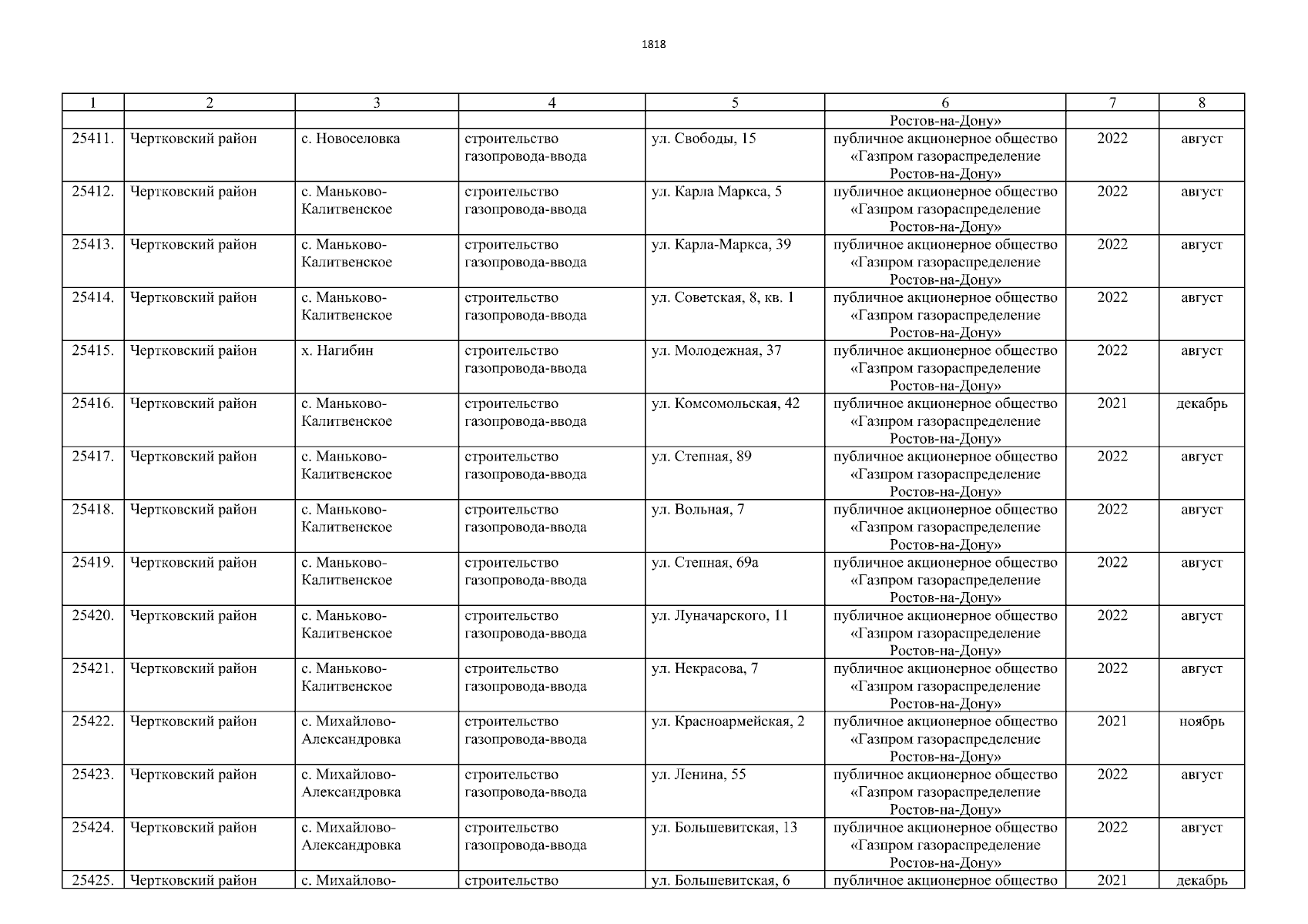 1818

| 1 | 2 | 3 | 4 | 5 | 6 | 7 | 8 |
|---|---|---|---|---|---|---|---|
| | | | | | Ростов-на-Дону» | | |
| 25411. | Чертковский район | с. Новоселовка | строительство газопровода-ввода | ул. Свободы, 15 | публичное акционерное общество «Газпром газораспределение Ростов-на-Дону» | 2022 | август |
| 25412. | Чертковский район | с. Маньково-Калитвенское | строительство газопровода-ввода | ул. Карла Маркса, 5 | публичное акционерное общество «Газпром газораспределение Ростов-на-Дону» | 2022 | август |
| 25413. | Чертковский район | с. Маньково-Калитвенское | строительство газопровода-ввода | ул. Карла-Маркса, 39 | публичное акционерное общество «Газпром газораспределение Ростов-на-Дону» | 2022 | август |
| 25414. | Чертковский район | с. Маньково-Калитвенское | строительство газопровода-ввода | ул. Советская, 8, кв. 1 | публичное акционерное общество «Газпром газораспределение Ростов-на-Дону» | 2022 | август |
| 25415. | Чертковский район | х. Нагибин | строительство газопровода-ввода | ул. Молодежная, 37 | публичное акционерное общество «Газпром газораспределение Ростов-на-Дону» | 2022 | август |
| 25416. | Чертковский район | с. Маньково-Калитвенское | строительство газопровода-ввода | ул. Комсомольская, 42 | публичное акционерное общество «Газпром газораспределение Ростов-на-Дону» | 2021 | декабрь |
| 25417. | Чертковский район | с. Маньково-Калитвенское | строительство газопровода-ввода | ул. Степная, 89 | публичное акционерное общество «Газпром газораспределение Ростов-на-Дону» | 2022 | август |
| 25418. | Чертковский район | с. Маньково-Калитвенское | строительство газопровода-ввода | ул. Вольная, 7 | публичное акционерное общество «Газпром газораспределение Ростов-на-Дону» | 2022 | август |
| 25419. | Чертковский район | с. Маньково-Калитвенское | строительство газопровода-ввода | ул. Степная, 69а | публичное акционерное общество «Газпром газораспределение Ростов-на-Дону» | 2022 | август |
| 25420. | Чертковский район | с. Маньково-Калитвенское | строительство газопровода-ввода | ул. Луначарского, 11 | публичное акционерное общество «Газпром газораспределение Ростов-на-Дону» | 2022 | август |
| 25421. | Чертковский район | с. Маньково-Калитвенское | строительство газопровода-ввода | ул. Некрасова, 7 | публичное акционерное общество «Газпром газораспределение Ростов-на-Дону» | 2022 | август |
| 25422. | Чертковский район | с. Михайлово-Александровка | строительство газопровода-ввода | ул. Красноармейская, 2 | публичное акционерное общество «Газпром газораспределение Ростов-на-Дону» | 2021 | ноябрь |
| 25423. | Чертковский район | с. Михайлово-Александровка | строительство газопровода-ввода | ул. Ленина, 55 | публичное акционерное общество «Газпром газораспределение Ростов-на-Дону» | 2022 | август |
| 25424. | Чертковский район | с. Михайлово-Александровка | строительство газопровода-ввода | ул. Большевитская, 13 | публичное акционерное общество «Газпром газораспределение Ростов-на-Дону» | 2022 | август |
| 25425. | Чертковский район | с. Михайлово- | строительство | ул. Большевитская, 6 | публичное акционерное общество | 2021 | декабрь |